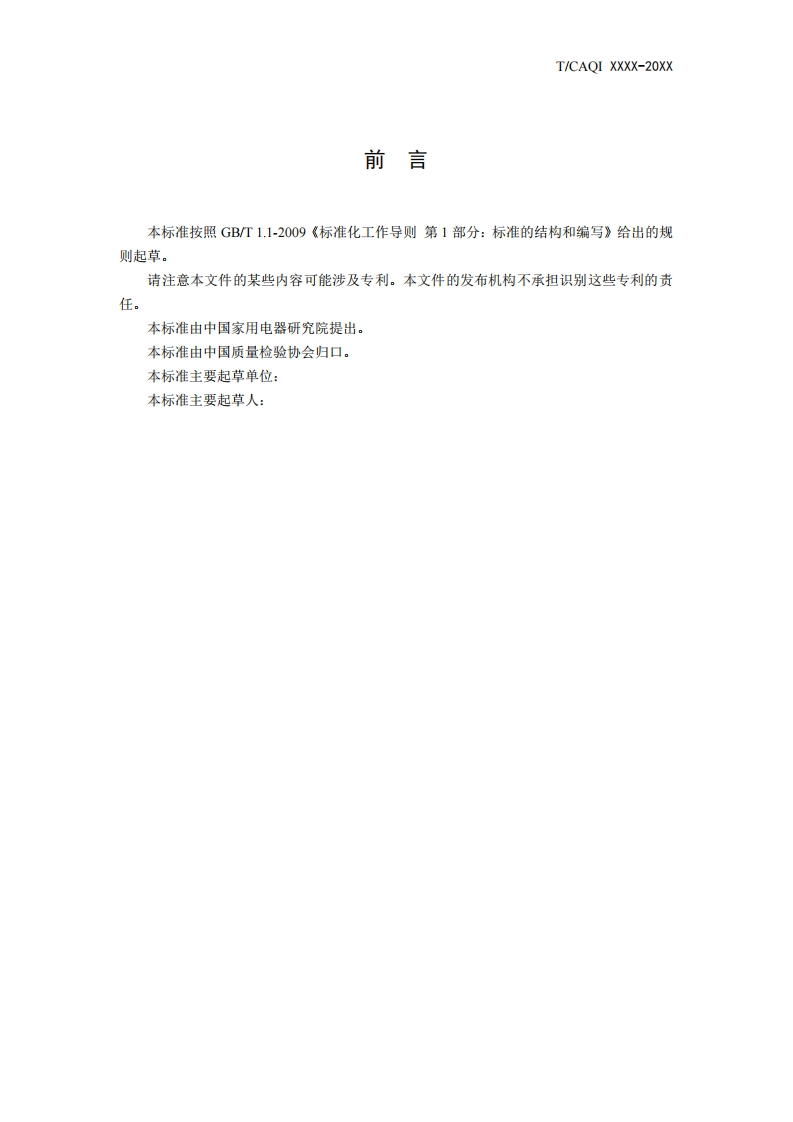 T/CAQI XXXX-20XX

前 言

本标准按照 GB/T 1.1-2009《标准化工作导则 第 1 部分：标准的结构和编写》给出的规则起草。

请注意本文件的某些内容可能涉及专利。本文件的发布机构不承担识别这些专利的责任。

本标准由中国家用电器研究院提出。

本标准由中国质量检验协会归口。

本标准主要起草单位：

本标准主要起草人：